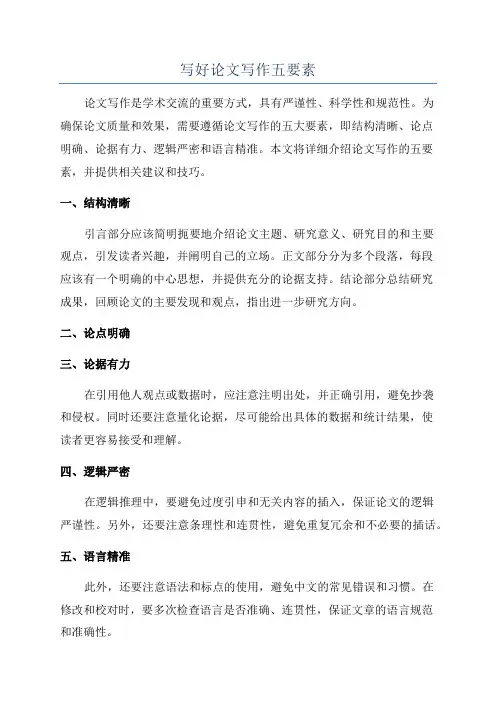 写好论文写作五要素

论文写作是学术交流的重要方式，具有严谨性、科学性和规范性。为确保论文质量和效果，需要遵循论文写作的五大要素，即结构清晰、论点明确、论据有力、逻辑严密和语言精准。本文将详细介绍论文写作的五要素，并提供相关建议和技巧。

一、结构清晰

引言部分应该简明扼要地介绍论文主题、研究意义、研究目的和主要观点，引发读者兴趣，并阐明自己的立场。正文部分分为多个段落，每段应该有一个明确的中心思想，并提供充分的论据支持。结论部分总结研究成果，回顾论文的主要发现和观点，指出进一步研究方向。

二、论点明确

三、论据有力

在引用他人观点或数据时，应注意注明出处，并正确引用，避免抄袭和侵权。同时还要注意量化论据，尽可能给出具体的数据和统计结果，使读者更容易接受和理解。

四、逻辑严密

在逻辑推理中，要避免过度引申和无关内容的插入，保证论文的逻辑严谨性。另外，还要注意条理性和连贯性，避免重复冗余和不必要的插话。

五、语言精准

此外，还要注意语法和标点的使用，避免中文的常见错误和习惯。在修改和校对时，要多次检查语言是否准确、连贯性，保证文章的语言规范和准确性。